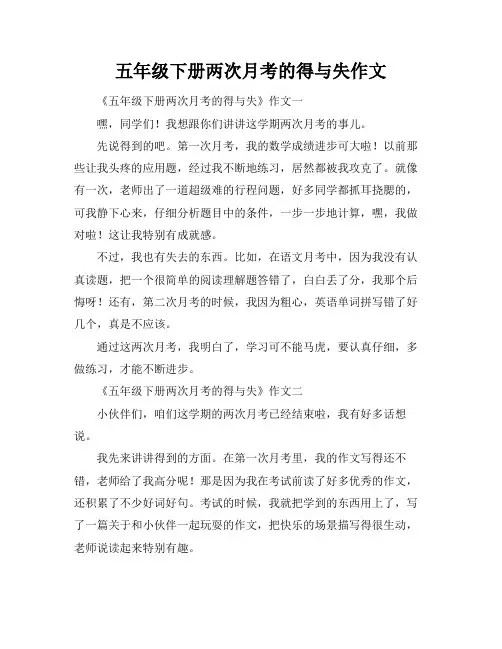 五年级下册两次月考的得与失作文

《五年级下册两次月考的得与失》作文一

嘿，同学们！我想跟你们讲讲这学期两次月考的事儿。

先说得到的吧。第一次月考，我的数学成绩进步可大啦！以前那些让我头疼的应用题，经过我不断地练习，居然都被我攻克了。就像有一次，老师出了一道超级难的行程问题，好多同学都抓耳挠腮的，可我静下心来，仔细分析题目中的条件，一步一步地计算，嘿，我做对啦！这让我特别有成就感。

不过，我也有失去的东西。比如，在语文月考中，因为我没有认真读题，把一个很简单的阅读理解题答错了，白白丢了分，我那个后悔呀！还有，第二次月考的时候，我因为粗心，英语单词拼写错了好几个，真是不应该。

通过这两次月考，我明白了，学习可不能马虎，要认真仔细，多做练习，才能不断进步。

《五年级下册两次月考的得与失》作文二

小伙伴们，咱们这学期的两次月考已经结束啦，我有好多话想说。

我先来讲讲得到的方面。在第一次月考里，我的作文写得还不错，老师给了我高分呢！那是因为我在考试前读了好多优秀的作文，还积累了不少好词好句。考试的时候，我就把学到的东西用上了，写了一篇关于和小伙伴一起玩耍的作文，把快乐的场景描写得很生动，老师说读起来特别有趣。